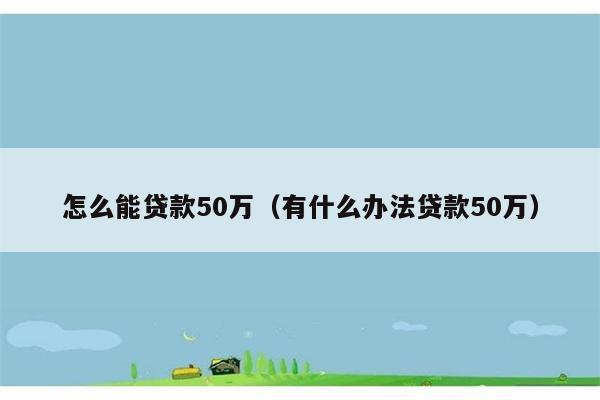 怎么能贷款50万（有什么办法贷款50万）